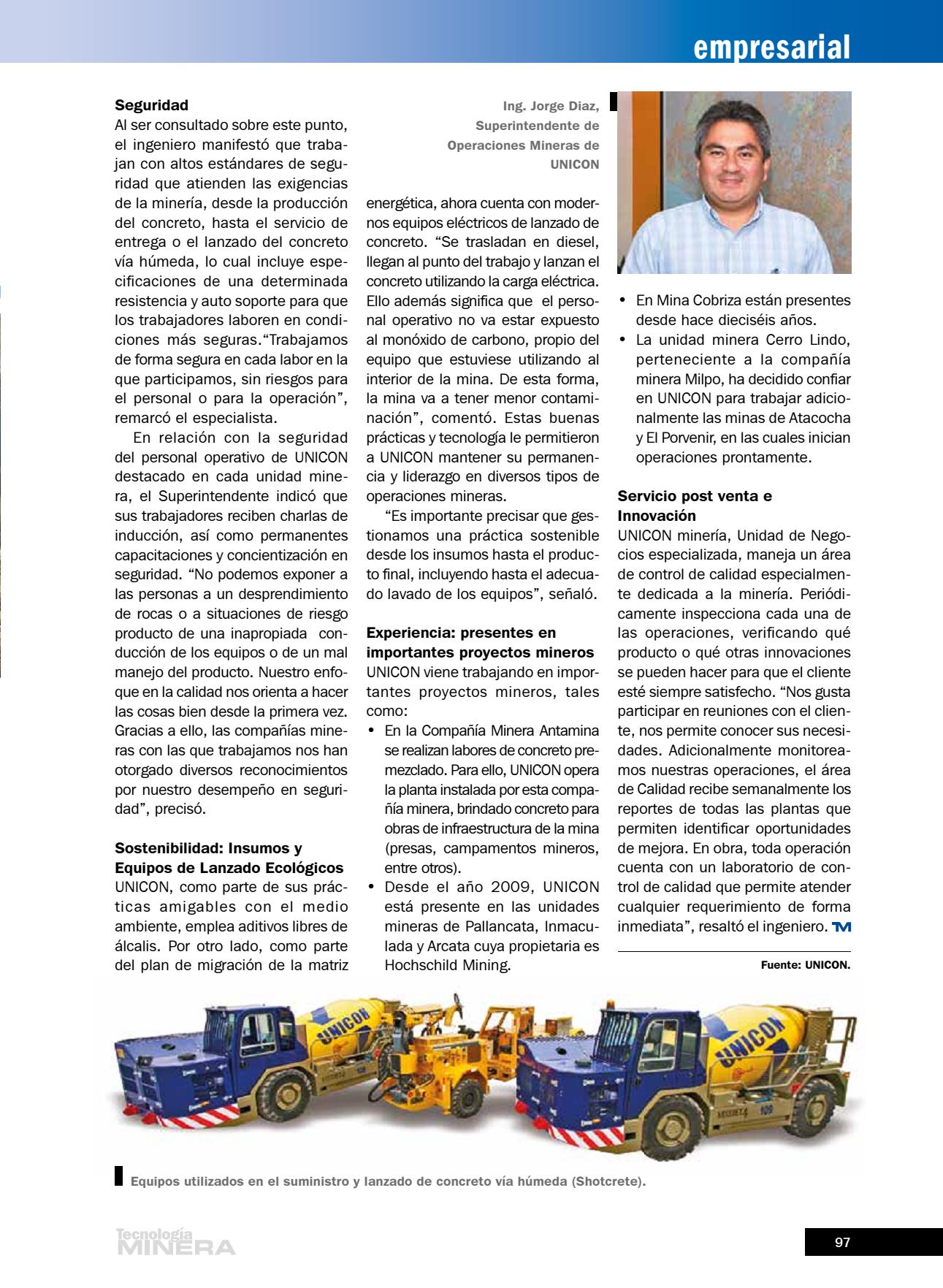 empresarial

**Seguridad**
Al ser consultado sobre este punto, el ingeniero manifestó que trabajan con altos estándares de seguridad que atienden las exigencias de la minería, desde la producción del concreto, hasta el servicio de entrega o el lanzado del concreto vía húmeda, lo cual incluye especificaciones de una determinada resistencia y auto soporte para que los trabajadores laboren en condiciones más seguras.“Trabajamos de forma segura en cada labor en la que participamos, sin riesgos para el personal o para la operación”, remarcó el especialista.

En relación con la seguridad del personal operativo de UNICON destacado en cada unidad minera, el Superintendente indicó que sus trabajadores reciben charlas de inducción, así como permanentes capacitaciones y concientización en seguridad. “No podemos exponer a las personas a un desprendimiento de rocas o a situaciones de riesgo producto de una inapropiada conducción de los equipos o de un mal manejo del producto. Nuestro enfoque en la calidad nos orienta a hacer las cosas bien desde la primera vez. Gracias a ello, las compañías mineras con las que trabajamos nos han otorgado diversos reconocimientos por nuestro desempeño en seguridad”, precisó.

**Sostenibilidad: Insumos y Equipos de Lanzado Ecológicos**
UNICON, como parte de sus prácticas amigables con el medio ambiente, emplea aditivos libres de álcalis. Por otro lado, como parte del plan de migración de la matriz

Ing. Jorge Diaz, Superintendente de Operaciones Mineras de UNICON

energética, ahora cuenta con modernos equipos eléctricos de lanzado de concreto. “Se trasladan en diesel, llegan al punto del trabajo y lanzan el concreto utilizando la carga eléctrica. Ello además significa que el personal operativo no va estar expuesto al monóxido de carbono, propio del equipo que estuviese utilizando al interior de la mina. De esta forma, la mina va a tener menor contaminación”, comentó. Estas buenas prácticas y tecnología le permitieron a UNICON mantener su permanencia y liderazgo en diversos tipos de operaciones mineras.

“Es importante precisar que gestionamos una práctica sostenible desde los insumos hasta el producto final, incluyendo hasta el adecuado lavado de los equipos”, señaló.

**Experiencia: presentes en importantes proyectos mineros**
UNICON viene trabajando en importantes proyectos mineros, tales como:
• En la Compañía Minera Antamina se realizan labores de concreto premezclado. Para ello, UNICON opera la planta instalada por esta compañía minera, brindado concreto para obras de infraestructura de la mina (presas, campamentos mineros, entre otros).
• Desde el año 2009, UNICON está presente en las unidades mineras de Pallancata, Inmaculada y Arcata cuya propietaria es Hochschild Mining.
• En Mina Cobriza están presentes desde hace dieciséis años.
• La unidad minera Cerro Lindo, perteneciente a la compañía minera Milpo, ha decidido confiar en UNICON para trabajar adicionalmente las minas de Atacocha y El Porvenir, en las cuales inician operaciones prontamente.

**Servicio post venta e Innovación**
UNICON minería, Unidad de Negocios especializada, maneja un área de control de calidad especialmente dedicada a la minería. Periódicamente inspecciona cada una de las operaciones, verificando qué producto o qué otras innovaciones se pueden hacer para que el cliente esté siempre satisfecho. “Nos gusta participar en reuniones con el cliente, nos permite conocer sus necesidades. Adicionalmente monitoreamos nuestras operaciones, el área de Calidad recibe semanalmente los reportes de todas las plantas que permiten identificar oportunidades de mejora. En obra, toda operación cuenta con un laboratorio de control de calidad que permite atender cualquier requerimiento de forma inmediata”, resaltó el ingeniero. TM

Fuente: UNICON.

UNICON UNICON

Equipos utilizados en el suministro y lanzado de concreto vía húmeda (Shotcrete).

Tecnología MINERA

97